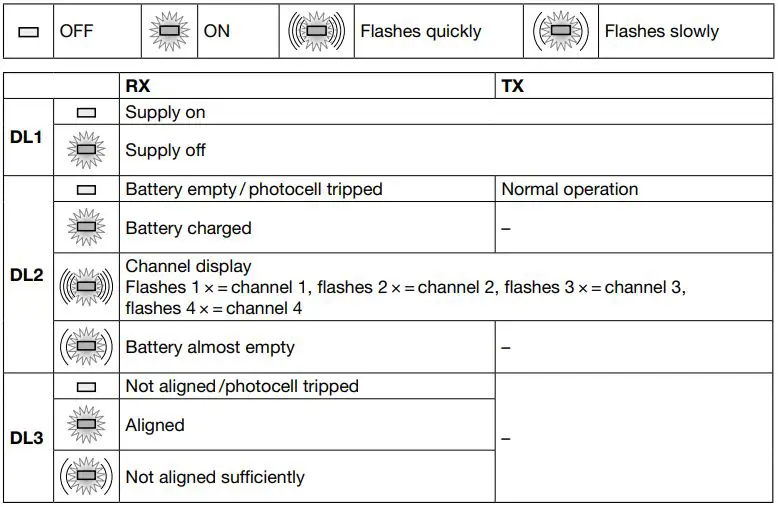 | | OFF | | ON | | Flashes quickly | | Flashes slowly |
|---|---|---|---|---|---|---|---|

| | | RX | TX |
|---|---|---|---|
| DL1 | | Supply on | |
| | | Supply off | |
| DL2 | | Battery empty / photocell tripped | Normal operation |
| | | Battery charged | – |
| | | Channel display Flashes 1 × = channel 1, flashes 2 × = channel 2, flashes 3 × = channel 3, flashes 4 × = channel 4 | |
| | | Battery almost empty | – |
| DL3 | | Not aligned / photocell tripped | – |
| | | Aligned | |
| | | Not aligned sufficiently | |